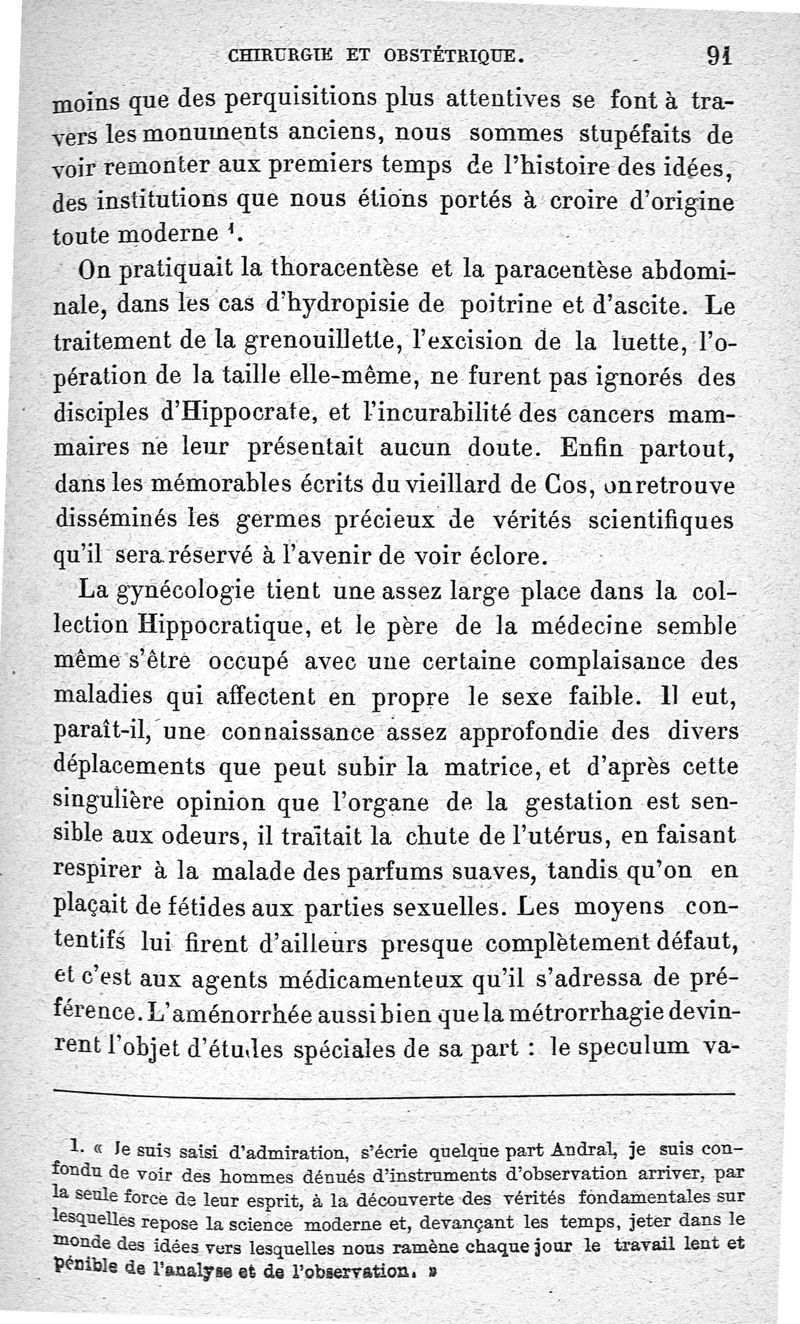 CHIRURGIE ET OBSTÉTRIQUE. 91

moins que des perquisitions plus attentives se font à travers les monuments anciens, nous sommes stupéfaits de voir remonter aux premiers temps de l'histoire des idées, des institutions que nous étions portés à croire d'origine toute moderne $^1$.

On pratiquait la thoracentèse et la paracentèse abdominale, dans les cas d'hydropisie de poitrine et d'ascite. Le traitement de la grenouillette, l'excision de la luette, l'opération de la taille elle-même, ne furent pas ignorés des disciples d'Hippocrate, et l'incurabilité des cancers mammaires ne leur présentait aucun doute. Enfin partout, dans les mémorables écrits du vieillard de Cos, on retrouve disséminés les germes précieux de vérités scientifiques qu'il sera réservé à l'avenir de voir éclore.

La gynécologie tient une assez large place dans la collection Hippocratique, et le père de la médecine semble même s'être occupé avec une certaine complaisance des maladies qui affectent en propre le sexe faible. Il eut, paraît-il, une connaissance assez approfondie des divers déplacements que peut subir la matrice, et d'après cette singulière opinion que l'organe de la gestation est sensible aux odeurs, il traitait la chute de l'utérus, en faisant respirer à la malade des parfums suaves, tandis qu'on en plaçait de fétides aux parties sexuelles. Les moyens contentifs lui firent d'ailleurs presque complètement défaut, et c'est aux agents médicamenteux qu'il s'adressa de préférence. L'aménorrhée aussi bien que la métrorrhagie devinrent l'objet d'études spéciales de sa part : le speculum va-

1. « Je suis saisi d'admiration, s'écrie quelque part Andral, je suis confondu de voir des hommes dénués d'instruments d'observation arriver, par la seule force de leur esprit, à la découverte des vérités fondamentales sur lesquelles repose la science moderne et, devançant les temps, jeter dans le monde des idées vers lesquelles nous ramène chaque jour le travail lent et pénible de l'analyse et de l'observation. »